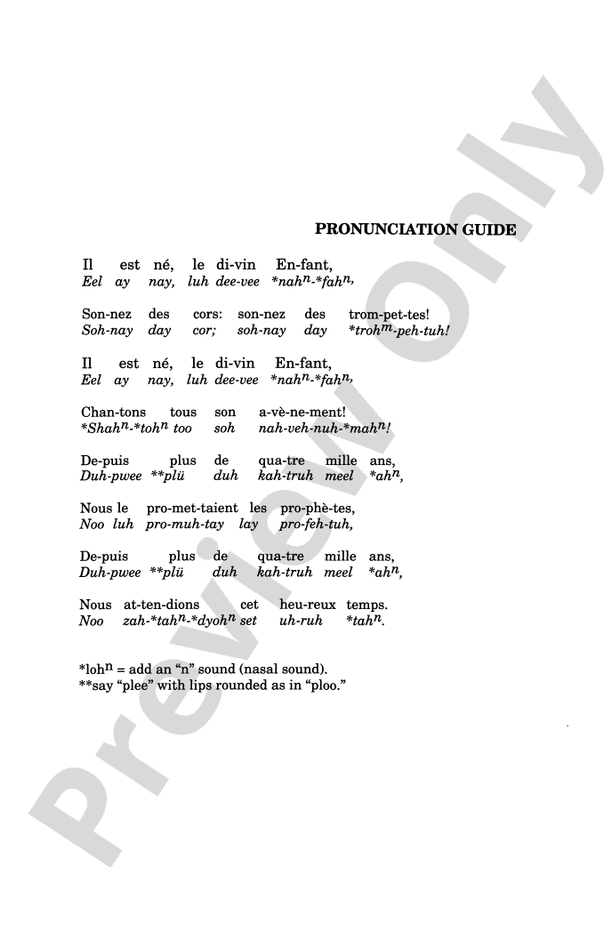 PRONUNCIATION GUIDE

Il est né, le di-vin En-fant,
Eel ay nay, luh dee-vee *nah$^{n}$-*fah$^{n}$,

Son-nez des cors: son-nez des trom-pet-tes!
Soh-nay day cor; soh-nay day *troh$^{m}$-peh-tuh!

Il est né, le di-vin En-fant,
Eel ay nay, luh dee-vee *nah$^{n}$-*fah$^{n}$,

Chan-tons tous son a-vè-ne-ment!
*Shah$^{n}$-*toh$^{n}$ too soh nah-veh-nuh-*mah$^{n}$!

De-puis plus de qua-tre mille ans,
Duh-pwee **plü duh kah-truh meel *ah$^{n}$,

Nous le pro-met-taient les pro-phè-tes,
Noo luh pro-muh-tay lay pro-feh-tuh,

De-puis plus de qua-tre mille ans,
Duh-pwee **plü duh kah-truh meel *ah$^{n}$,

Nous at-ten-dions cet heu-reux temps.
Noo zah-*tah$^{n}$-*dyoh$^{n}$ set uh-ruh *tah$^{n}$.

*loh$^{n}$ = add an "n" sound (nasal sound).
**say "plee" with lips rounded as in "ploo."

Preview Only